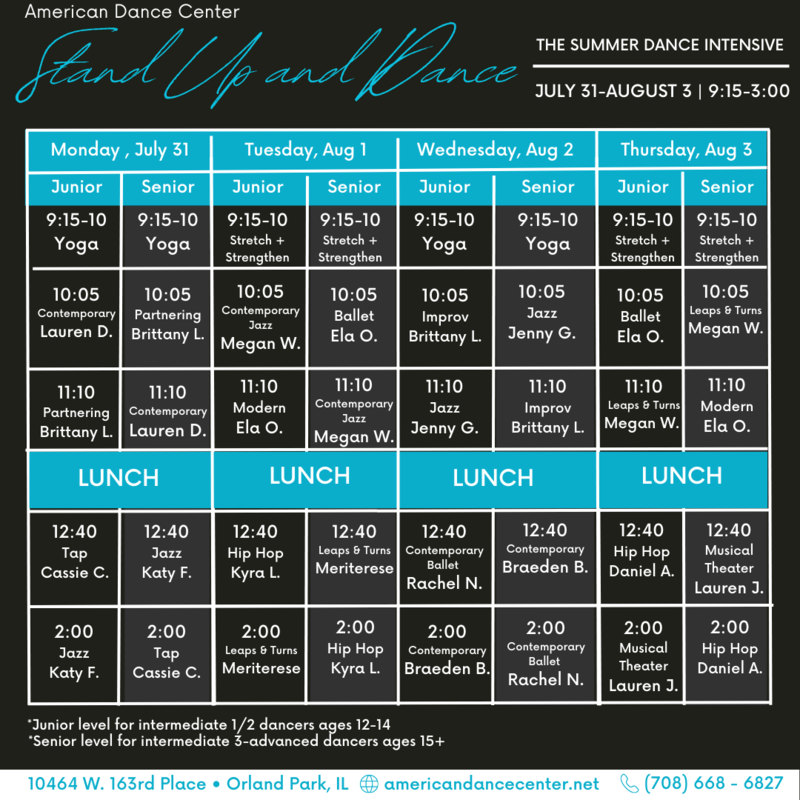 American Dance Center

Stand Up and Dance

THE SUMMER DANCE INTENSIVE

JULY 31-AUGUST 3 | 9:15-3:00

| Monday , July 31 | | Tuesday, Aug 1 | | Wednesday, Aug 2 | | Thursday, Aug 3 | |
|---|---|---|---|---|---|---|---|
| Junior | Senior | Junior | Senior | Junior | Senior | Junior | Senior |
| 9:15-10 Yoga | 9:15-10 Yoga | 9:15-10 Stretch + Strengthen | 9:15-10 Stretch + Strengthen | 9:15-10 Yoga | 9:15-10 Yoga | 9:15-10 Stretch + Strengthen | 9:15-10 Stretch + Strengthen |
| 10:05 Contemporary Lauren D. | 10:05 Partnering Brittany L. | 10:05 Contemporary Jazz Megan W. | 10:05 Ballet Ela O. | 10:05 Improv Brittany L. | 10:05 Jazz Jenny G. | 10:05 Ballet Ela O. | 10:05 Leaps & Turns Megan W. |
| 11:10 Partnering Brittany L. | 11:10 Contemporary Lauren D. | 11:10 Modern Ela O. | 11:10 Contemporary Jazz Megan W. | 11:10 Jazz Jenny G. | 11:10 Improv Brittany L. | 11:10 Leaps & Turns Megan W. | 11:10 Modern Ela O. |
| LUNCH | | LUNCH | | LUNCH | | LUNCH | |
| 12:40 Tap Cassie C. | 12:40 Jazz Katy F. | 12:40 Hip Hop Kyra L. | 12:40 Leaps & Turns Meriterese | 12:40 Contemporary Ballet Rachel N. | 12:40 Contemporary Braeden B. | 12:40 Hip Hop Daniel A. | 12:40 Musical Theater Lauren J. |
| 2:00 Jazz Katy F. | 2:00 Tap Cassie C. | 2:00 Leaps & Turns Meriterese | 2:00 Hip Hop Kyra L. | 2:00 Contemporary Braeden B. | 2:00 Contemporary Ballet Rachel N. | 2:00 Musical Theater Lauren J. | 2:00 Hip Hop Daniel A. |

*Junior level for intermediate 1/2 dancers ages 12-14
*Senior level for intermediate 3-advanced dancers ages 15+

10464 W. 163rd Place • Orland Park, IL americandancecenter.net (708) 668 - 6827